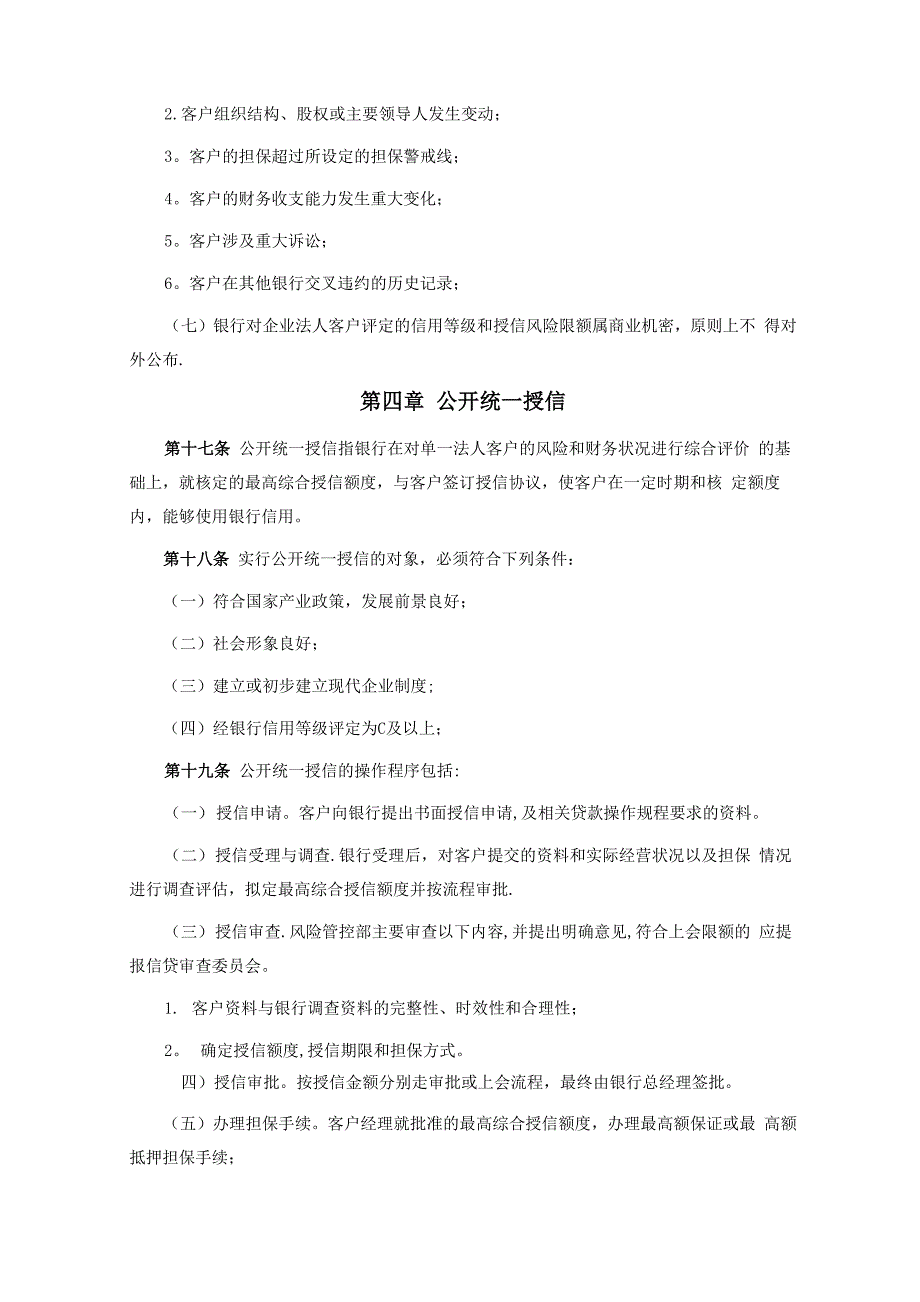 2.客户组织结构、股权或主要领导人发生变动；

3。客户的担保超过所设定的担保警戒线；

4。客户的财务收支能力发生重大变化；

5。客户涉及重大诉讼；

6。客户在其他银行交叉违约的历史记录；

（七）银行对企业法人客户评定的信用等级和授信风险限额属商业机密，原则上不 得对外公布.

第四章 公开统一授信

第十七条 公开统一授信指银行在对单一法人客户的风险和财务状况进行综合评价 的基础上，就核定的最高综合授信额度，与客户签订授信协议，使客户在一定时期和核 定额度内，能够使用银行信用。

第十八条 实行公开统一授信的对象，必须符合下列条件：

（一）符合国家产业政策，发展前景良好；

（二）社会形象良好；

（三）建立或初步建立现代企业制度;

（四）经银行信用等级评定为C及以上；

第十九条 公开统一授信的操作程序包括:

（一） 授信申请。客户向银行提出书面授信申请,及相关贷款操作规程要求的资料。

（二）授信受理与调查.银行受理后，对客户提交的资料和实际经营状况以及担保 情况进行调查评估，拟定最高综合授信额度并按流程审批.

（三）授信审查.风险管控部主要审查以下内容,并提出明确意见,符合上会限额的 应提报信贷审查委员会。

1. 客户资料与银行调查资料的完整性、时效性和合理性；

2。 确定授信额度,授信期限和担保方式。

四）授信审批。按授信金额分别走审批或上会流程，最终由银行总经理签批。

（五）办理担保手续。客户经理就批准的最高综合授信额度，办理最高额保证或最 高额抵押担保手续；